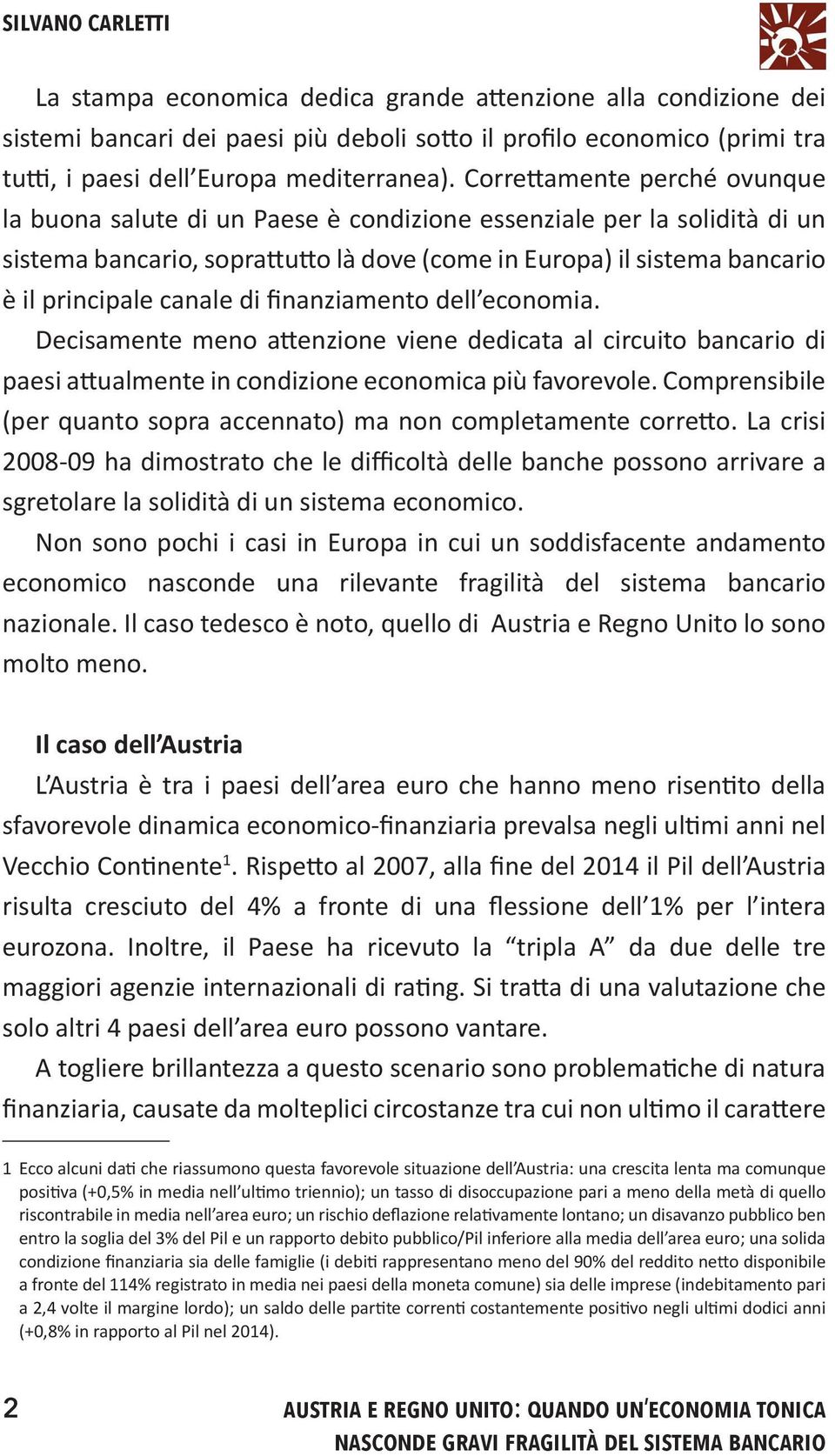 SILVANO CARLETTI

La stampa economica dedica grande attenzione alla condizione dei sistemi bancari dei paesi più deboli sotto il profilo economico (primi tra tutti, i paesi dell'Europa mediterranea). Correttamente perché ovunque la buona salute di un Paese è condizione essenziale per la solidità di un sistema bancario, soprattutto là dove (come in Europa) il sistema bancario è il principale canale di finanziamento dell'economia.

Decisamente meno attenzione viene dedicata al circuito bancario di paesi attualmente in condizione economica più favorevole. Comprensibile (per quanto sopra accennato) ma non completamente corretto. La crisi 2008-09 ha dimostrato che le difficoltà delle banche possono arrivare a sgretolare la solidità di un sistema economico.

Non sono pochi i casi in Europa in cui un soddisfacente andamento economico nasconde una rilevante fragilità del sistema bancario nazionale. Il caso tedesco è noto, quello di Austria e Regno Unito lo sono molto meno.

Il caso dell'Austria

L'Austria è tra i paesi dell'area euro che hanno meno risentito della sfavorevole dinamica economico-finanziaria prevalsa negli ultimi anni nel Vecchio Continente$^1$. Rispetto al 2007, alla fine del 2014 il Pil dell'Austria risulta cresciuto del 4% a fronte di una flessione dell'1% per l'intera eurozona. Inoltre, il Paese ha ricevuto la "tripla A" da due delle tre maggiori agenzie internazionali di rating. Si tratta di una valutazione che solo altri 4 paesi dell'area euro possono vantare.

A togliere brillantezza a questo scenario sono problematiche di natura finanziaria, causate da molteplici circostanze tra cui non ultimo il carattere

1 Ecco alcuni dati che riassumono questa favorevole situazione dell'Austria: una crescita lenta ma comunque positiva (+0,5% in media nell'ultimo triennio); un tasso di disoccupazione pari a meno della metà di quello riscontrabile in media nell'area euro; un rischio deflazione relativamente lontano; un disavanzo pubblico ben entro la soglia del 3% del Pil e un rapporto debito pubblico/Pil inferiore alla media dell'area euro; una solida condizione finanziaria sia delle famiglie (i debiti rappresentano meno del 90% del reddito netto disponibile a fronte del 114% registrato in media nei paesi della moneta comune) sia delle imprese (indebitamento pari a 2,4 volte il margine lordo); un saldo delle partite correnti costantemente positivo negli ultimi dodici anni (+0,8% in rapporto al Pil nel 2014).

2

AUSTRIA E REGNO UNITO: QUANDO UN'ECONOMIA TONICA NASCONDE GRAVI FRAGILITÀ DEL SISTEMA BANCARIO